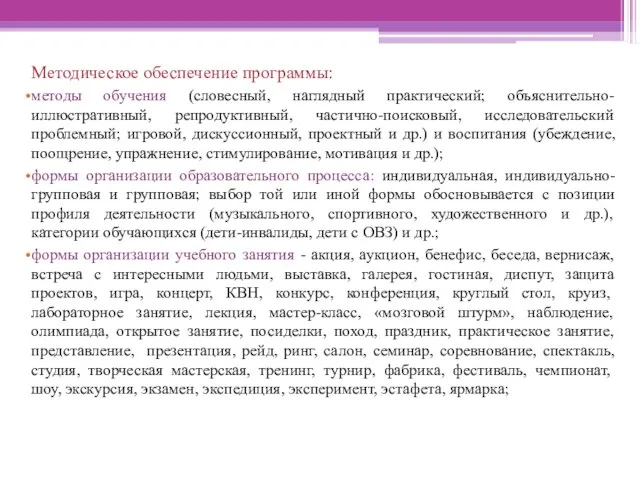 Методическое обеспечение программы:

•методы обучения (словесный, наглядный практический; объяснительно-иллюстративный, репродуктивный, частично-поисковый, исследовательский проблемный; игровой, дискуссионный, проектный и др.) и воспитания (убеждение, поощрение, упражнение, стимулирование, мотивация и др.);

•формы организации образовательного процесса: индивидуальная, индивидуально-групповая и групповая; выбор той или иной формы обосновывается с позиции профиля деятельности (музыкального, спортивного, художественного и др.), категории обучающихся (дети-инвалиды, дети с ОВЗ) и др.;

•формы организации учебного занятия - акция, аукцион, бенефис, беседа, вернисаж, встреча с интересными людьми, выставка, галерея, гостиная, диспут, защита проектов, игра, концерт, КВН, конкурс, конференция, круглый стол, круиз, лабораторное занятие, лекция, мастер-класс, «мозговой штурм», наблюдение, олимпиада, открытое занятие, посиделки, поход, праздник, практическое занятие, представление, презентация, рейд, ринг, салон, семинар, соревнование, спектакль, студия, творческая мастерская, тренинг, турнир, фабрика, фестиваль, чемпионат, шоу, экскурсия, экзамен, экспедиция, эксперимент, эстафета, ярмарка;